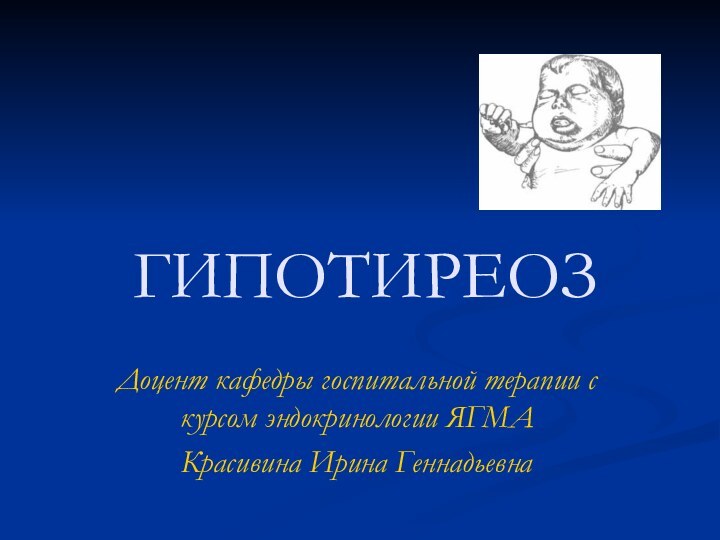 ГИПОТИРЕОЗ

Доцент кафедры госпитальной терапии с курсом эндокринологии ЯГМА

Красивина Ирина Геннадьевна